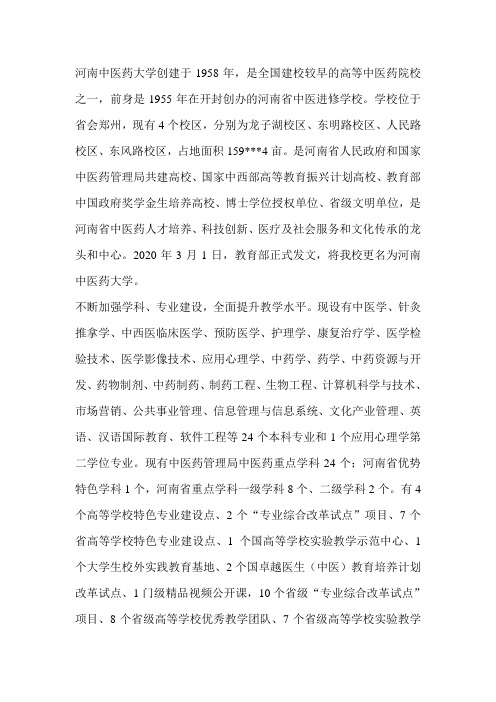 河南中医药大学创建于 1958 年，是全国建校较早的高等中医药院校之一，前身是 1955 年在开封创办的河南省中医进修学校。学校位于省会郑州，现有 4 个校区，分别为龙子湖校区、东明路校区、人民路校区、东风路校区，占地面积 159***4 亩。是河南省人民政府和国家中医药管理局共建高校、国家中西部高等教育振兴计划高校、教育部中国政府奖学金生培养高校、博士学位授权单位、省级文明单位，是河南省中医药人才培养、科技创新、医疗及社会服务和文化传承的龙头和中心。2020 年 3 月 1 日，教育部正式发文，将我校更名为河南中医药大学。

不断加强学科、专业建设，全面提升教学水平。现设有中医学、针灸推拿学、中西医临床医学、预防医学、护理学、康复治疗学、医学检验技术、医学影像技术、应用心理学、中药学、药学、中药资源与开发、药物制剂、中药制药、制药工程、生物工程、计算机科学与技术、市场营销、公共事业管理、信息管理与信息系统、文化产业管理、英语、汉语国际教育、软件工程等 24 个本科专业和 1 个应用心理学第二学位专业。现有中医药管理局中医药重点学科 24 个；河南省优势特色学科 1 个，河南省重点学科一级学科 8 个、二级学科 2 个。有 4 个高等学校特色专业建设点、2 个“专业综合改革试点”项目、7 个省高等学校特色专业建设点、1 个国高等学校实验教学示范中心、1 个大学生校外实践教育基地、2 个国卓越医生（中医）教育培养计划改革试点、1 门级精品视频公开课，10 个省级“专业综合改革试点”项目、8 个省级高等学校优秀教学团队、7 个省级高等学校实验教学